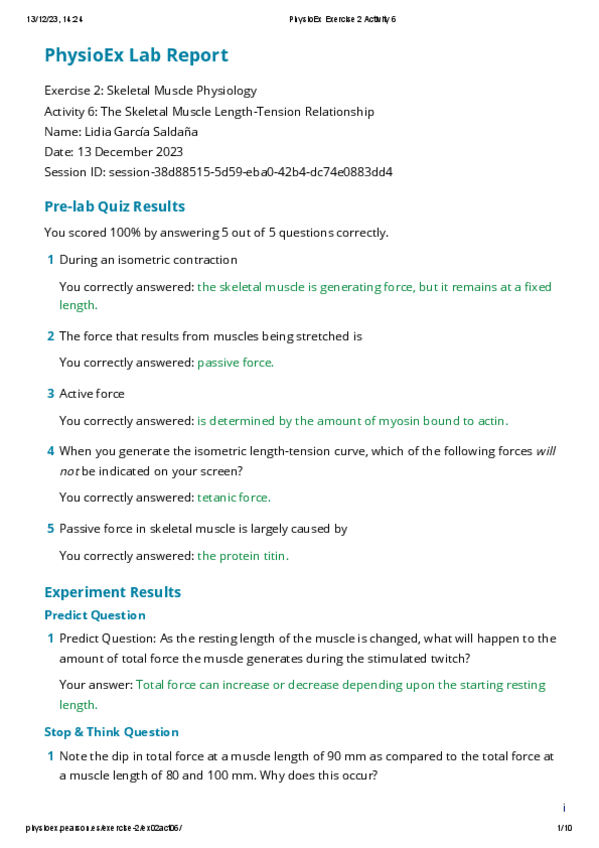 13/12/23, 14:24 PhysioEx Exercise 2 Activity 6

PhysioEx Lab Report

Exercise 2: Skeletal Muscle Physiology
Activity 6: The Skeletal Muscle Length-Tension Relationship
Name: Lidia García Saldaña
Date: 13 December 2023
Session ID: session-38d88515-5d59-eba0-42b4-dc74e0883dd4

Pre-lab Quiz Results

You scored 100% by answering 5 out of 5 questions correctly.

1 During an isometric contraction

You correctly answered: the skeletal muscle is generating force, but it remains at a fixed length.

2 The force that results from muscles being stretched is

You correctly answered: passive force.

3 Active force

You correctly answered: is determined by the amount of myosin bound to actin.

4 When you generate the isometric length-tension curve, which of the following forces will not be indicated on your screen?

You correctly answered: tetanic force.

5 Passive force in skeletal muscle is largely caused by

You correctly answered: the protein titin.

Experiment Results

Predict Question

1 Predict Question: As the resting length of the muscle is changed, what will happen to the amount of total force the muscle generates during the stimulated twitch?

Your answer: Total force can increase or decrease depending upon the starting resting length.

Stop & Think Question

1 Note the dip in total force at a muscle length of 90 mm as compared to the total force at a muscle length of 80 and 100 mm. Why does this occur?

i

physioex.pearson.es/exercise-2/ex02act06/ 1/10